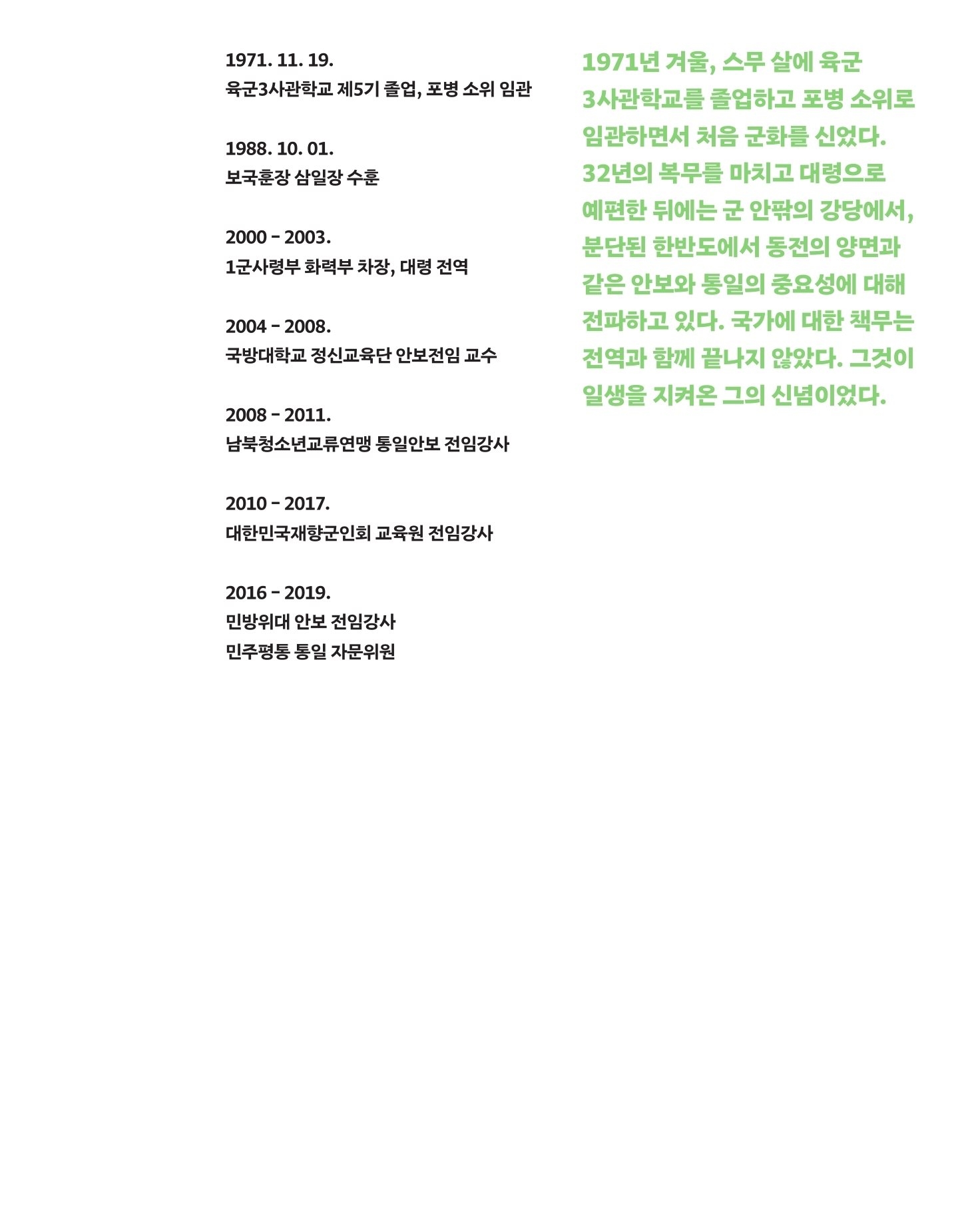 1971. 11. 19.
육군3사관학교 제5기 졸업, 포병 소위 임관

1988. 10. 01.
보국훈장 삼일장 수훈

2000 - 2003.
1군사령부 화력부 차장, 대령 전역

2004 - 2008.
국방대학교 정신교육단 안보전임 교수

2008 - 2011.
남북청소년교류연맹 통일안보 전임강사

2010 - 2017.
대한민국재향군인회 교육원 전임강사

2016 - 2019.
민방위대 안보 전임강사
민주평통 통일 자문위원

1971년 겨울, 스무 살에 육군 3사관학교를 졸업하고 포병 소위로 임관하면서 처음 군화를 신었다. 32년의 복무를 마치고 대령으로 예편한 뒤에는 군 안팎의 강당에서, 분단된 한반도에서 동전의 양면과 같은 안보와 통일의 중요성에 대해 전파하고 있다. 국가에 대한 책무는 전역과 함께 끝나지 않았다. 그것이 일생을 지켜온 그의 신념이었다.